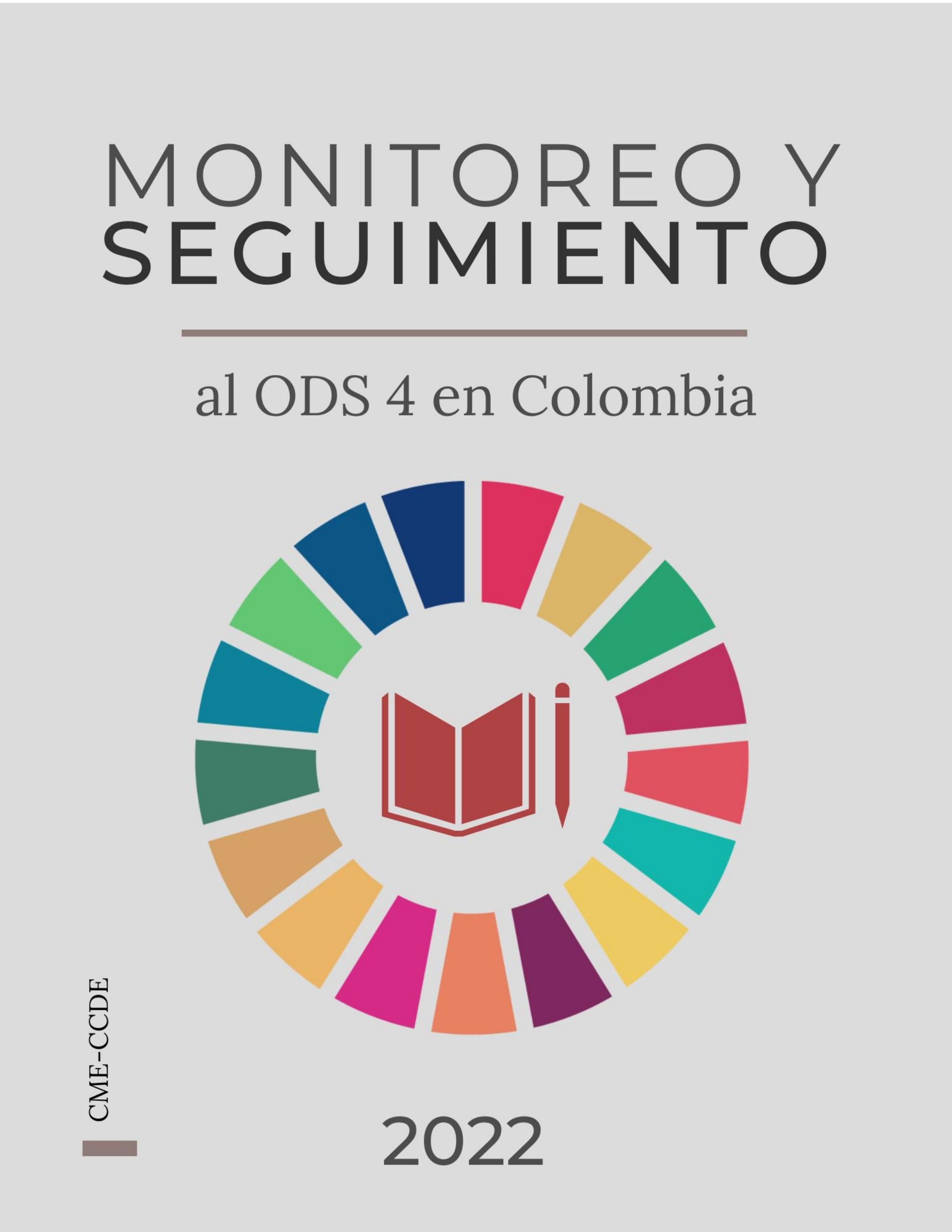 MONITOREO Y
SEGUIMIENTO

al ODS 4 en Colombia

CME-CCDE

2022